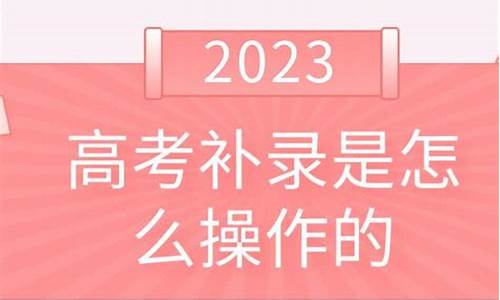 2023

高考补录是怎么操作的